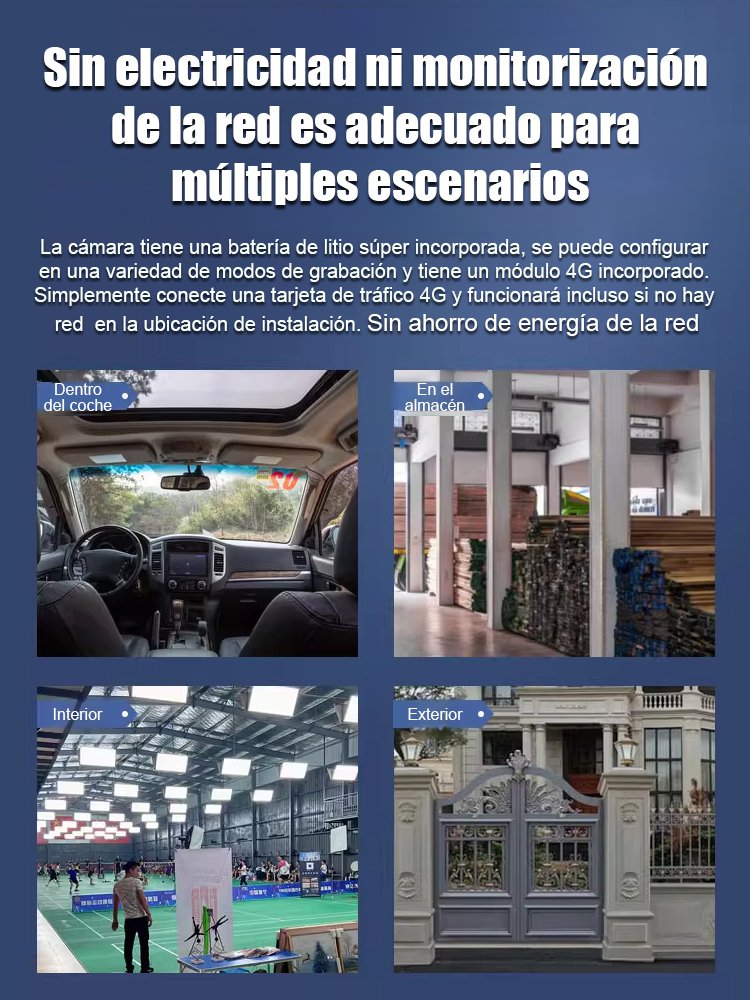 Sin electricidad ni monitorización de la red es adecuado para múltiples escenarios

La cámara tiene una batería de litio súper incorporada, se puede configurar en una variedad de modos de grabación y tiene un módulo 4G incorporado. Simplemente conecte una tarjeta de tráfico 4G y funcionará incluso si no hay red en la ubicación de instalación. Sin ahorro de energía de la red

Dentro del coche

En el almacén

Interior

Exterior